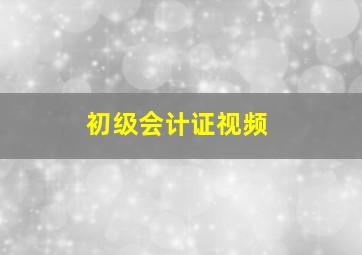 初级会计证视频